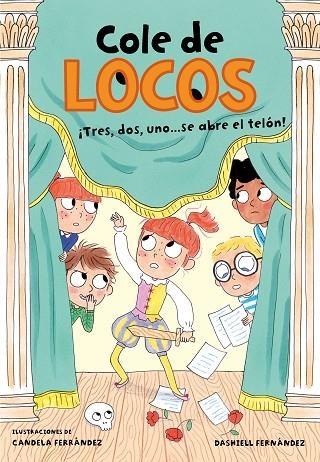 Cole de
LOCOS

¡Tres, dos, uno...se abre el telón!

ILUSTRACIONES DE
CANDELA FERRÁNDEZ

DASHIELL FERNÁNDEZ